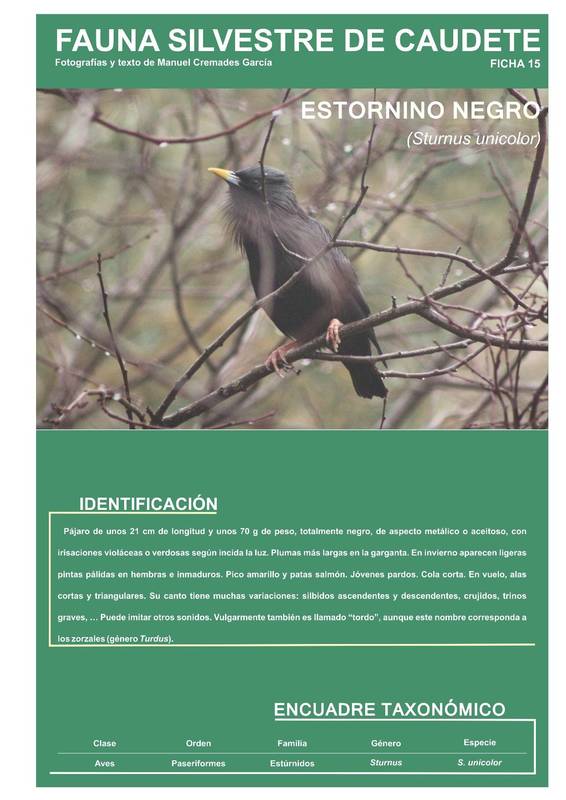 FAUNA SILVESTRE DE CAUDETE

Fotografías y texto de Manuel Cremades García

FICHA 15

ESTORNINO NEGRO

(Sturnus unicolor)

IDENTIFICACIÓN

Pájaro de unos 21 cm de longitud y unos 70 g de peso, totalmente negro, de aspecto metálico o aceitoso, con irisaciones violáceas o verdosas según incida la luz. Plumas más largas en la garganta. En invierno aparecen ligeras pintas pálidas en hembras e inmaduros. Pico amarillo y patas salmón. Jóvenes pardos. Cola corta. En vuelo, alas cortas y triangulares. Su canto tiene muchas variaciones: silbidos ascendentes y descendentes, crujidos, trinos graves, ... Puede imitar otros sonidos. Vulgarmente también es llamado "tordo", aunque este nombre corresponda a los zorzales (género Turdus).

ENCUADRE TAXONÓMICO

| Clase | Orden | Familia | Género | Especie |
|---|---|---|---|---|
| Aves | Paseriformes | Estúrnidos | Sturnus | S. unicolor |